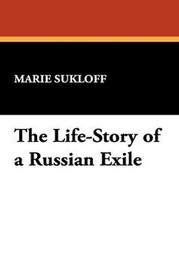 MARIE SUKLOFF

The Life-Story of a Russian Exile